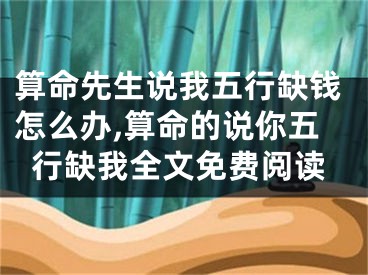 算命先生说我五行缺钱怎么办,算命的说你五行缺我全文免费阅读